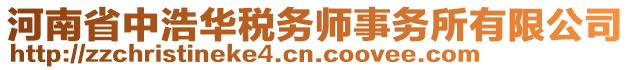 河南省中浩华税务师事务所有限公司
http://zzchristineke4.cn.coovee.com